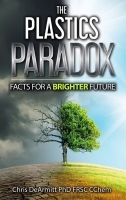 THE PLASTICS PARADOX

FACTS FOR A BRIGHTER FUTURE

Chris DeArmitt PhD FRSC CChem